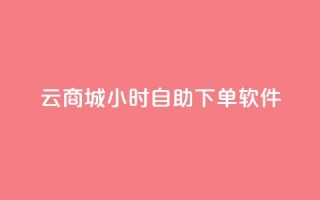 云商城小时自助下单软件